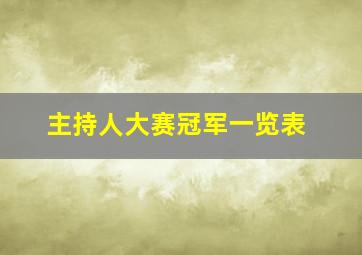 主持人大赛冠军一览表